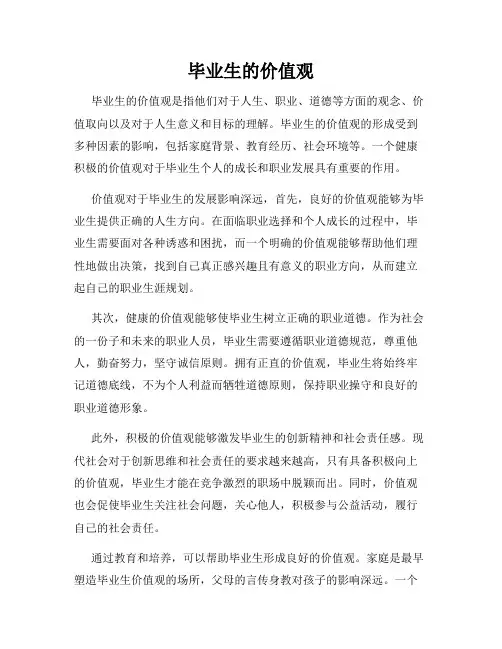 毕业生的价值观

毕业生的价值观是指他们对于人生、职业、道德等方面的观念、价值取向以及对于人生意义和目标的理解。毕业生的价值观的形成受到多种因素的影响，包括家庭背景、教育经历、社会环境等。一个健康积极的价值观对于毕业生个人的成长和职业发展具有重要的作用。

价值观对于毕业生的发展影响深远，首先，良好的价值观能够为毕业生提供正确的人生方向。在面临职业选择和个人成长的过程中，毕业生需要面对各种诱惑和困扰，而一个明确的价值观能够帮助他们理性地做出决策，找到自己真正感兴趣且有意义的职业方向，从而建立起自己的职业生涯规划。

其次，健康的价值观能够使毕业生树立正确的职业道德。作为社会的一份子和未来的职业人员，毕业生需要遵循职业道德规范，尊重他人，勤奋努力，坚守诚信原则。拥有正直的价值观，毕业生将始终牢记道德底线，不为个人利益而牺牲道德原则，保持职业操守和良好的职业道德形象。

此外，积极的价值观能够激发毕业生的创新精神和社会责任感。现代社会对于创新思维和社会责任的要求越来越高，只有具备积极向上的价值观，毕业生才能在竞争激烈的职场中脱颖而出。同时，价值观也会促使毕业生关注社会问题，关心他人，积极参与公益活动，履行自己的社会责任。

通过教育和培养，可以帮助毕业生形成良好的价值观。家庭是最早塑造毕业生价值观的场所，父母的言传身教对孩子的影响深远。一个